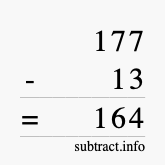 177
- 13
= 164
subtract.info